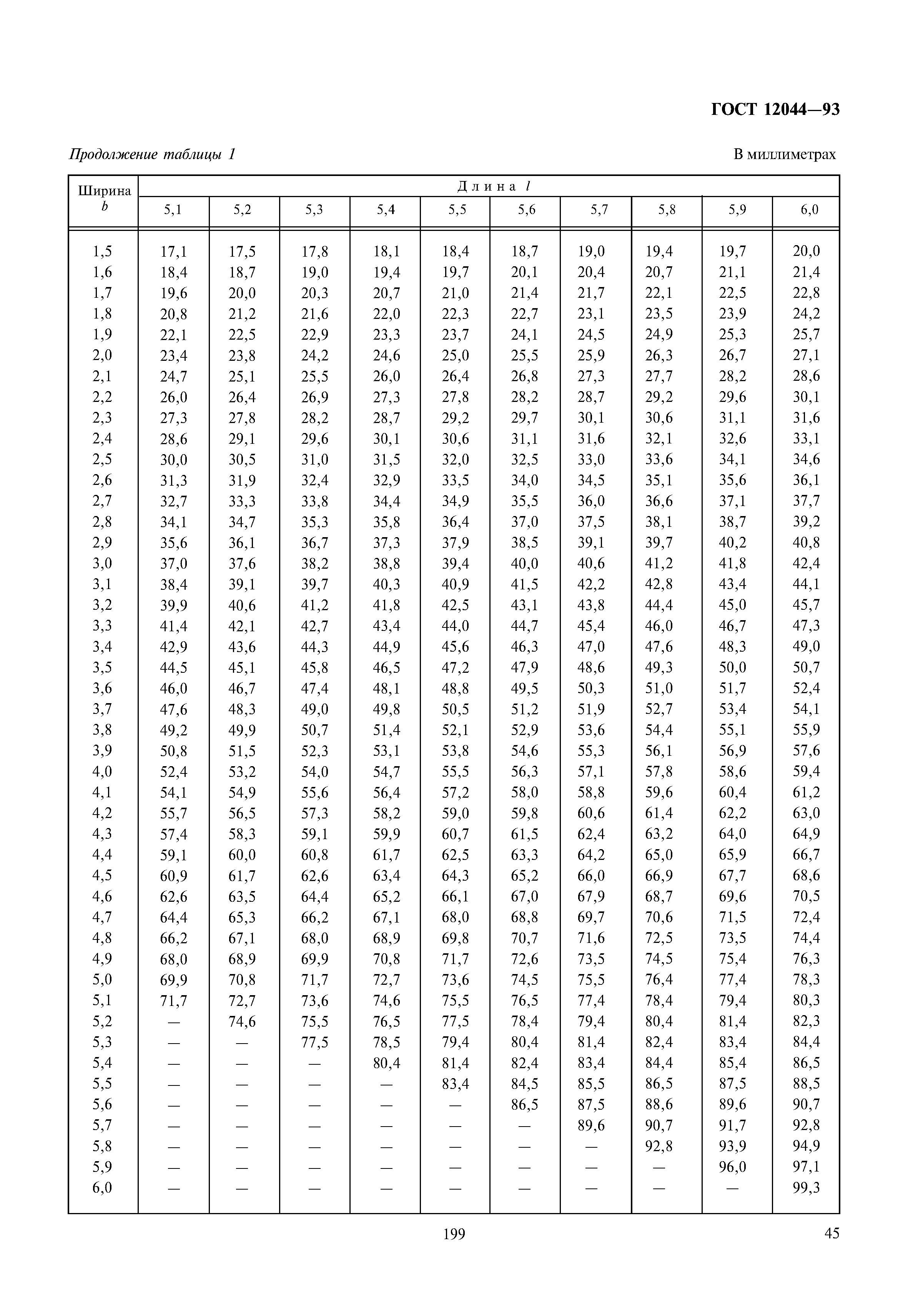 ГОСТ 12044—93

Продолжение таблицы 1

В миллиметрах

| Ширина $b$ | Длина $l$ | | | | | | | | | |
|---|---|---|---|---|---|---|---|---|---|---|
| | 5,1 | 5,2 | 5,3 | 5,4 | 5,5 | 5,6 | 5,7 | 5,8 | 5,9 | 6,0 |
| 1,5 | 17,1 | 17,5 | 17,8 | 18,1 | 18,4 | 18,7 | 19,0 | 19,4 | 19,7 | 20,0 |
| 1,6 | 18,4 | 18,7 | 19,0 | 19,4 | 19,7 | 20,1 | 20,4 | 20,7 | 21,1 | 21,4 |
| 1,7 | 19,6 | 20,0 | 20,3 | 20,7 | 21,0 | 21,4 | 21,7 | 22,1 | 22,5 | 22,8 |
| 1,8 | 20,8 | 21,2 | 21,6 | 22,0 | 22,3 | 22,7 | 23,1 | 23,5 | 23,9 | 24,2 |
| 1,9 | 22,1 | 22,5 | 22,9 | 23,3 | 23,7 | 24,1 | 24,5 | 24,9 | 25,3 | 25,7 |
| 2,0 | 23,4 | 23,8 | 24,2 | 24,6 | 25,0 | 25,5 | 25,9 | 26,3 | 26,7 | 27,1 |
| 2,1 | 24,7 | 25,1 | 25,5 | 26,0 | 26,4 | 26,8 | 27,3 | 27,7 | 28,2 | 28,6 |
| 2,2 | 26,0 | 26,4 | 26,9 | 27,3 | 27,8 | 28,2 | 28,7 | 29,2 | 29,6 | 30,1 |
| 2,3 | 27,3 | 27,8 | 28,2 | 28,7 | 29,2 | 29,7 | 30,1 | 30,6 | 31,1 | 31,6 |
| 2,4 | 28,6 | 29,1 | 29,6 | 30,1 | 30,6 | 31,1 | 31,6 | 32,1 | 32,6 | 33,1 |
| 2,5 | 30,0 | 30,5 | 31,0 | 31,5 | 32,0 | 32,5 | 33,0 | 33,6 | 34,1 | 34,6 |
| 2,6 | 31,3 | 31,9 | 32,4 | 32,9 | 33,5 | 34,0 | 34,5 | 35,1 | 35,6 | 36,1 |
| 2,7 | 32,7 | 33,3 | 33,8 | 34,4 | 34,9 | 35,5 | 36,0 | 36,6 | 37,1 | 37,7 |
| 2,8 | 34,1 | 34,7 | 35,3 | 35,8 | 36,4 | 37,0 | 37,5 | 38,1 | 38,7 | 39,2 |
| 2,9 | 35,6 | 36,1 | 36,7 | 37,3 | 37,9 | 38,5 | 39,1 | 39,7 | 40,2 | 40,8 |
| 3,0 | 37,0 | 37,6 | 38,2 | 38,8 | 39,4 | 40,0 | 40,6 | 41,2 | 41,8 | 42,4 |
| 3,1 | 38,4 | 39,1 | 39,7 | 40,3 | 40,9 | 41,5 | 42,2 | 42,8 | 43,4 | 44,1 |
| 3,2 | 39,9 | 40,6 | 41,2 | 41,8 | 42,5 | 43,1 | 43,8 | 44,4 | 45,0 | 45,7 |
| 3,3 | 41,4 | 42,1 | 42,7 | 43,4 | 44,0 | 44,7 | 45,4 | 46,0 | 46,7 | 47,3 |
| 3,4 | 42,9 | 43,6 | 44,3 | 44,9 | 45,6 | 46,3 | 47,0 | 47,6 | 48,3 | 49,0 |
| 3,5 | 44,5 | 45,1 | 45,8 | 46,5 | 47,2 | 47,9 | 48,6 | 49,3 | 50,0 | 50,7 |
| 3,6 | 46,0 | 46,7 | 47,4 | 48,1 | 48,8 | 49,5 | 50,3 | 51,0 | 51,7 | 52,4 |
| 3,7 | 47,6 | 48,3 | 49,0 | 49,8 | 50,5 | 51,2 | 51,9 | 52,7 | 53,4 | 54,1 |
| 3,8 | 49,2 | 49,9 | 50,7 | 51,4 | 52,1 | 52,9 | 53,6 | 54,4 | 55,1 | 55,9 |
| 3,9 | 50,8 | 51,5 | 52,3 | 53,1 | 53,8 | 54,6 | 55,3 | 56,1 | 56,9 | 57,6 |
| 4,0 | 52,4 | 53,2 | 54,0 | 54,7 | 55,5 | 56,3 | 57,1 | 57,8 | 58,6 | 59,4 |
| 4,1 | 54,1 | 54,9 | 55,6 | 56,4 | 57,2 | 58,0 | 58,8 | 59,6 | 60,4 | 61,2 |
| 4,2 | 55,7 | 56,5 | 57,3 | 58,2 | 59,0 | 59,8 | 60,6 | 61,4 | 62,2 | 63,0 |
| 4,3 | 57,4 | 58,3 | 59,1 | 59,9 | 60,7 | 61,5 | 62,4 | 63,2 | 64,0 | 64,9 |
| 4,4 | 59,1 | 60,0 | 60,8 | 61,7 | 62,5 | 63,3 | 64,2 | 65,0 | 65,9 | 66,7 |
| 4,5 | 60,9 | 61,7 | 62,6 | 63,4 | 64,3 | 65,2 | 66,0 | 66,9 | 67,7 | 68,6 |
| 4,6 | 62,6 | 63,5 | 64,4 | 65,2 | 66,1 | 67,0 | 67,9 | 68,7 | 69,6 | 70,5 |
| 4,7 | 64,4 | 65,3 | 66,2 | 67,1 | 68,0 | 68,8 | 69,7 | 70,6 | 71,5 | 72,4 |
| 4,8 | 66,2 | 67,1 | 68,0 | 68,9 | 69,8 | 70,7 | 71,6 | 72,5 | 73,5 | 74,4 |
| 4,9 | 68,0 | 68,9 | 69,9 | 70,8 | 71,7 | 72,6 | 73,5 | 74,5 | 75,4 | 76,3 |
| 5,0 | 69,9 | 70,8 | 71,7 | 72,7 | 73,6 | 74,5 | 75,5 | 76,4 | 77,4 | 78,3 |
| 5,1 | 71,7 | 72,7 | 73,6 | 74,6 | 75,5 | 76,5 | 77,4 | 78,4 | 79,4 | 80,3 |
| 5,2 | — | 74,6 | 75,5 | 76,5 | 77,5 | 78,4 | 79,4 | 80,4 | 81,4 | 82,3 |
| 5,3 | — | — | 77,5 | 78,5 | 79,4 | 80,4 | 81,4 | 82,4 | 83,4 | 84,4 |
| 5,4 | — | — | — | 80,4 | 81,4 | 82,4 | 83,4 | 84,4 | 85,4 | 86,5 |
| 5,5 | — | — | — | — | 83,4 | 84,5 | 85,5 | 86,5 | 87,5 | 88,5 |
| 5,6 | — | — | — | — | — | 86,5 | 87,5 | 88,6 | 89,6 | 90,7 |
| 5,7 | — | — | — | — | — | — | 89,6 | 90,7 | 91,7 | 92,8 |
| 5,8 | — | — | — | — | — | — | — | 92,8 | 93,9 | 94,9 |
| 5,9 | — | — | — | — | — | — | — | — | 96,0 | 97,1 |
| 6,0 | — | — | — | — | — | — | — | — | — | 99,3 |

199

45